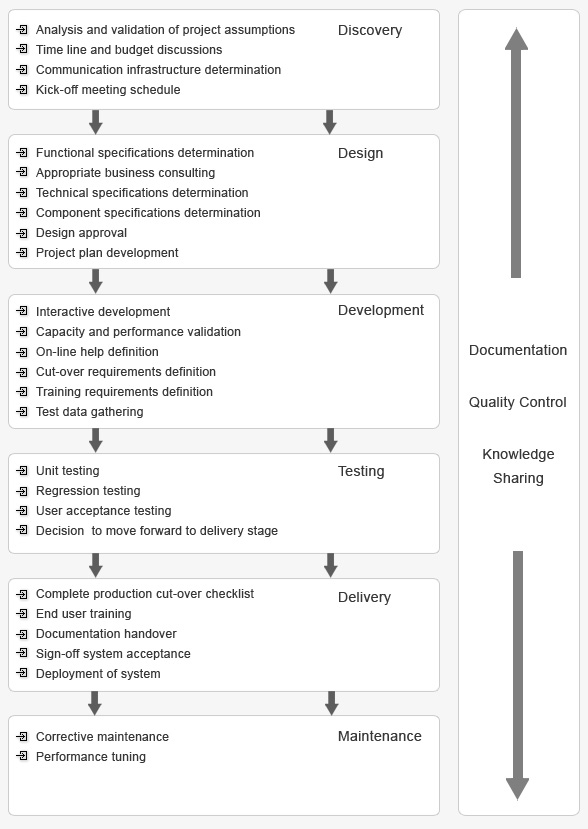 Analysis and validation of project assumptions
Time line and budget discussions
Communication infrastructure determination
Kick-off meeting schedule

Discovery

Functional specifications determination
Appropriate business consulting
Technical specifications determination
Component specifications determination
Design approval
Project plan development

Design

Interactive development
Capacity and performance validation
On-line help definition
Cut-over requirements definition
Training requirements definition
Test data gathering

Development

Unit testing
Regression testing
User acceptance testing
Decision to move forward to delivery stage

Testing

Complete production cut-over checklist
End user training
Documentation handover
Sign-off system acceptance
Deployment of system

Delivery

Corrective maintenance
Performance tuning

Maintenance

Documentation

Quality Control

Knowledge Sharing